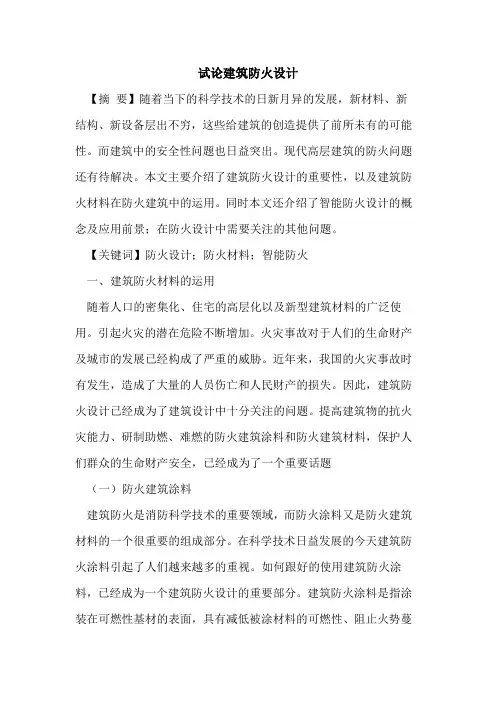 试论建筑防火设计

【摘 要】随着当下的科学技术的日新月异的发展，新材料、新结构、新设备层出不穷，这些给建筑的创造提供了前所未有的可能性。而建筑中的安全性问题也日益突出。现代高层建筑的防火问题还有待解决。本文主要介绍了建筑防火设计的重要性，以及建筑防火材料在防火建筑中的运用。同时本文还介绍了智能防火设计的概念及应用前景；在防火设计中需要关注的其他问题。

【关键词】防火设计；防火材料；智能防火

一、建筑防火材料的运用

随着人口的密集化、住宅的高层化以及新型建筑材料的广泛使用。引起火灾的潜在危险不断增加。火灾事故对于人们的生命财产及城市的发展已经构成了严重的威胁。近年来，我国的火灾事故时有发生，造成了大量的人员伤亡和人民财产的损失。因此，建筑防火设计已经成为了建筑设计中十分关注的问题。提高建筑物的抗火灾能力、研制助燃、难燃的防火建筑涂料和防火建筑材料，保护人们群众的生命财产安全，已经成为了一个重要话题

（一）防火建筑涂料

建筑防火是消防科学技术的重要领域，而防火涂料又是防火建筑材料的一个很重要的组成部分。在科学技术日益发展的今天建筑防火涂料引起了人们越来越多的重视。如何跟好的使用建筑防火涂料，已经成为一个建筑防火设计的重要部分。建筑防火涂料是指涂装在可燃性基材的表面，具有减低被涂材料的可燃性、阻止火势蔓